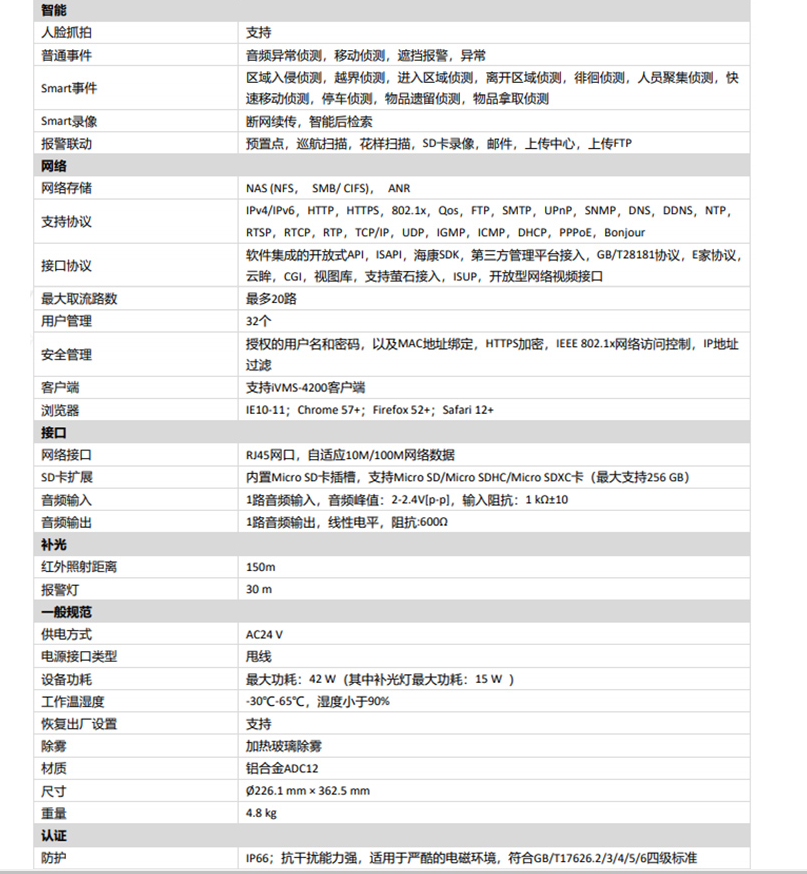 | 智能 | |
|---|---|
| 人脸抓拍 | 支持 |
| 普通事件 | 音频异常侦测，移动侦测，遮挡报警，异常 |
| Smart事件 | 区域入侵侦测，越界侦测，进入区域侦测，离开区域侦测，徘徊侦测，人员聚集侦测，快速移动侦测，停车侦测，物品遗留侦测，物品拿取侦测 |
| Smart录像 | 断网续传，智能后检索 |
| 报警联动 | 预置点，巡航扫描，花样扫描，SD卡录像，邮件，上传中心，上传FTP |
| 网络 | |
| 网络存储 | NAS (NFS， SMB/ CIFS)， ANR |
| 支持协议 | IPv4/IPv6，HTTP，HTTPS，802.1x，Qos，FTP，SMTP，UPnP，SNMP，DNS，DDNS，NTP，RTSP，RTCP，RTP，TCP/IP，UDP，IGMP，ICMP，DHCP，PPPoE，Bonjour |
| 接口协议 | 软件集成的开放式API，ISAPI，海康SDK，第三方管理平台接入，GB/T28181协议，E家协议，云眸，CGI，视图库，支持萤石接入，ISUP，开放型网络视频接口 |
| 最大取流路数 | 最多20路 |
| 用户管理 | 32个 |
| 安全管理 | 授权的用户名和密码，以及MAC地址绑定，HTTPS加密，IEEE 802.1x网络访问控制，IP地址过滤 |
| 客户端 | 支持iVMS-4200客户端 |
| 浏览器 | IE10-11；Chrome 57+；Firefox 52+；Safari 12+ |
| 接口 | |
| 网络接口 | RJ45网口，自适应10M/100M网络数据 |
| SD卡扩展 | 内置Micro SD卡插槽，支持Micro SD/Micro SDHC/Micro SDXC卡（最大支持256 GB） |
| 音频输入 | 1路音频输入，音频峰值：2-2.4V[p-p]，输入阻抗：1 kΩ±10 |
| 音频输出 | 1路音频输出，线性电平，阻抗:600Ω |
| 补光 | |
| 红外照射距离 | 150m |
| 报警灯 | 30 m |
| 一般规范 | |
| 供电方式 | AC24 V |
| 电源接口类型 | 甩线 |
| 设备功耗 | 最大功耗：42 W（其中补光灯最大功耗：15 W ） |
| 工作温湿度 | -30℃-65℃，湿度小于90% |
| 恢复出厂设置 | 支持 |
| 除雾 | 加热玻璃除雾 |
| 材质 | 铝合金ADC12 |
| 尺寸 | Ø226.1 mm × 362.5 mm |
| 重量 | 4.8 kg |
| 认证 | |
| 防护 | IP66；抗干扰能力强，适用于严酷的电磁环境，符合GB/T17626.2/3/4/5/6四级标准 |